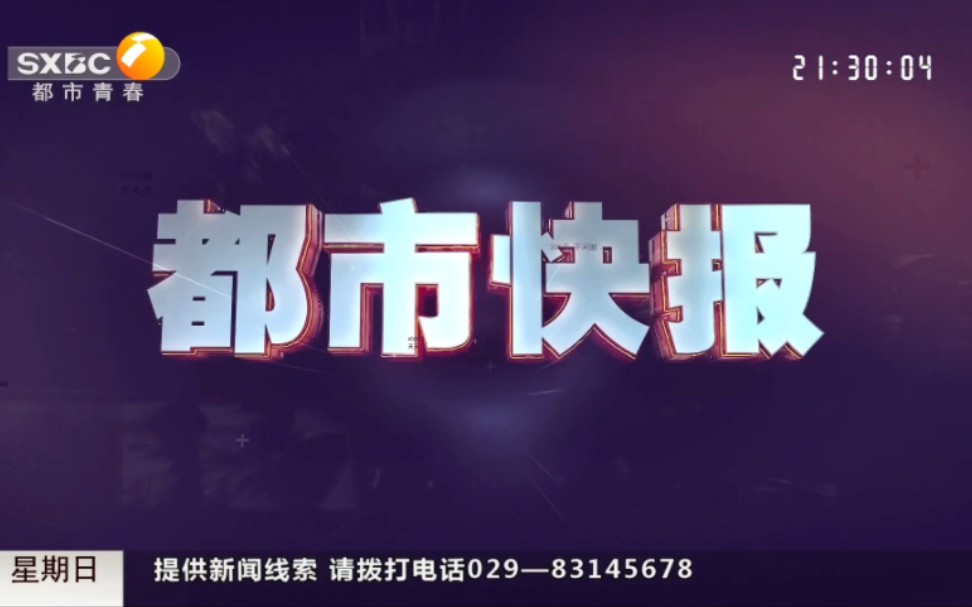 SXBC
都市青春

21:30:04

都市快报

星期日

提供新闻线索 请拨打电话029—83145678